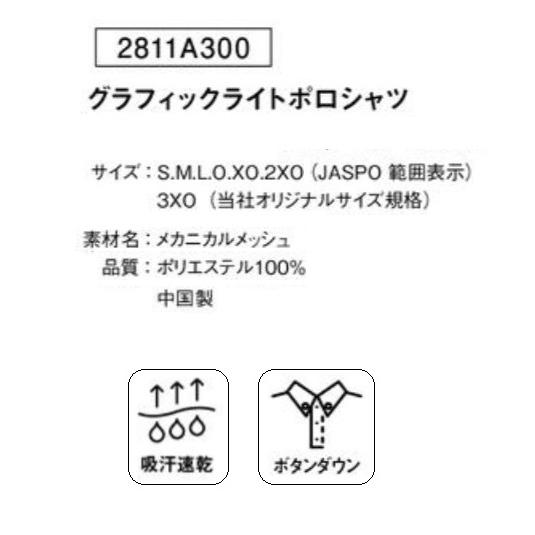 2811A300

グラフィックライトポロシャツ

サイズ：S.M.L.O.XO.2XO（JASPO 範囲表示）
3XO（当社オリジナルサイズ規格）

素材名：メカニカルメッシュ
品質：ポリエステル100%
中国製

吸汗速乾

ボタンダウン